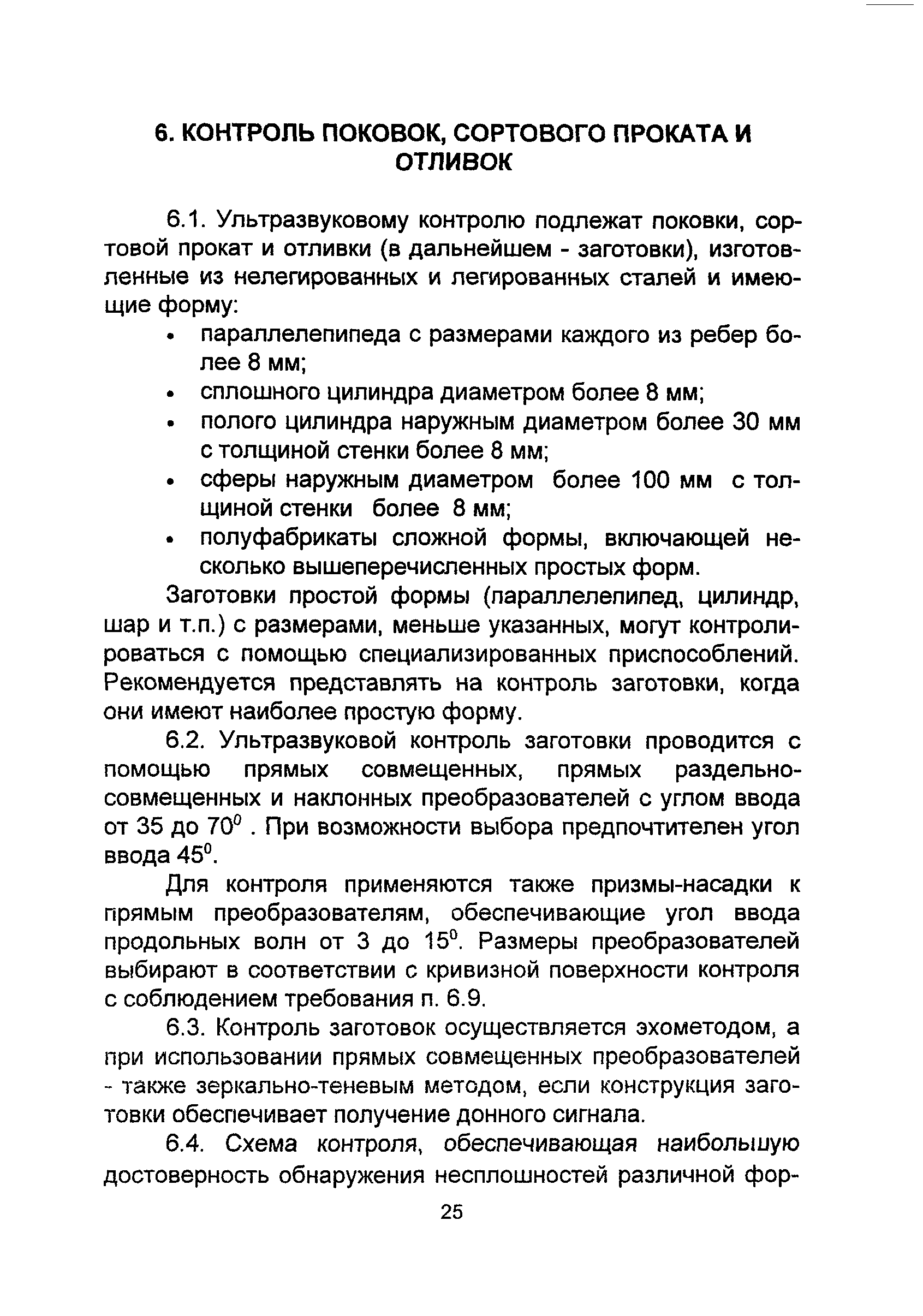 6. КОНТРОЛЬ ПОКОВОК, СОРТОВОГО ПРОКАТА И ОТЛИВОК

6.1. Ультразвуковому контролю подлежат поковки, сортовой прокат и отливки (в дальнейшем - заготовки), изготовленные из нелегированных и легированных сталей и имеющие форму:

• параллелепипеда с размерами каждого из ребер более 8 мм;
• сплошного цилиндра диаметром более 8 мм;
• полого цилиндра наружным диаметром более 30 мм с толщиной стенки более 8 мм;
• сферы наружным диаметром более 100 мм с толщиной стенки более 8 мм;
• полуфабрикаты сложной формы, включающей несколько вышеперечисленных простых форм.

Заготовки простой формы (параллелепипед, цилиндр, шар и т.п.) с размерами, меньше указанных, могут контролироваться с помощью специализированных приспособлений. Рекомендуется представлять на контроль заготовки, когда они имеют наиболее простую форму.

6.2. Ультразвуковой контроль заготовки проводится с помощью прямых совмещенных, прямых раздельно-совмещенных и наклонных преобразователей с углом ввода от 35 до $70^0$ . При возможности выбора предпочтителен угол ввода $45^0$.

Для контроля применяются также призмы-насадки к прямым преобразователям, обеспечивающие угол ввода продольных волн от 3 до $15^0$. Размеры преобразователей выбирают в соответствии с кривизной поверхности контроля с соблюдением требования п. 6.9.

6.3. Контроль заготовок осуществляется эхометодом, а при использовании прямых совмещенных преобразователей - также зеркально-теневым методом, если конструкция заготовки обеспечивает получение донного сигнала.

6.4. Схема контроля, обеспечивающая наибольшую достоверность обнаружения несплошностей различной фор-

25